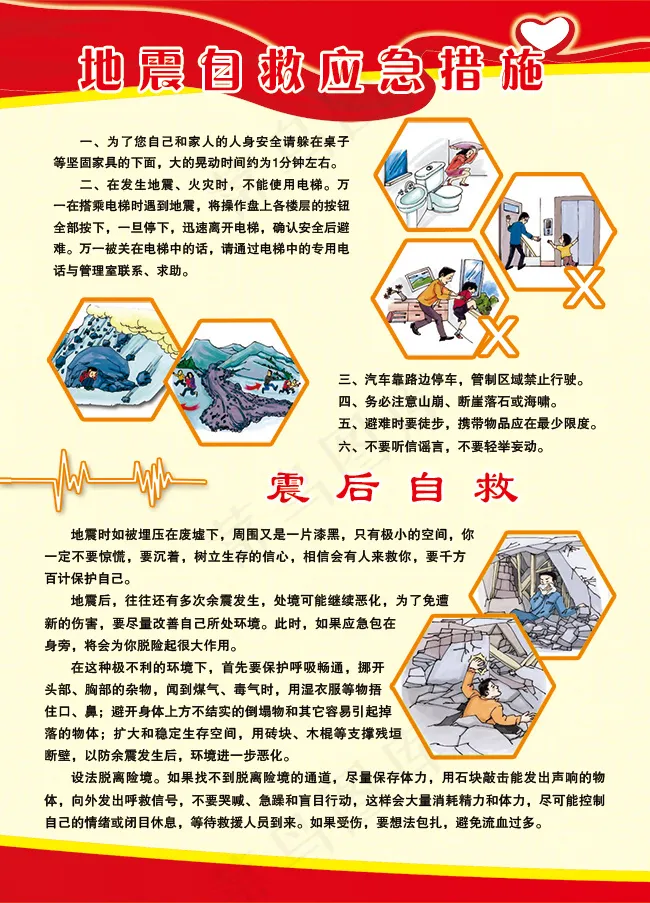 地震自救应急措施

一、为了您自己和家人的人身安全请躲在桌子等坚固家具的下面，大的晃动时间约为1分钟左右。

二、在发生地震、火灾时，不能使用电梯。万一在搭乘电梯时遇到地震，将操作盘上各楼层的按钮全部按下，一旦停下，迅速离开电梯，确认安全后避难。万一被关在电梯中的话，请通过电梯中的专用电话与管理室联系、求助。

三、汽车靠路边停车，管制区域禁止行驶。
四、务必注意山崩、断崖落石或海啸。
五、避难时要徒步，携带物品应在最少限度。
六、不要听信谣言，不要轻举妄动。

震后自救

地震时如被埋压在废墟下，周围又是一片漆黑，只有极小的空间，你一定不要惊慌，要沉着，树立生存的信心，相信会有人来救你，要千方百计保护自己。

地震后，往往还有多次余震发生，处境可能继续恶化，为了免遭新的伤害，要尽量改善自己所处环境。此时，如果应急包在身旁，将会为你脱险起很大作用。

在这种极不利的环境下，首先要保护呼吸畅通，挪开头部、胸部的杂物，闻到煤气、毒气时，用湿衣服等物捂住口、鼻；避开身体上方不结实的倒塌物和其它容易引起掉落的物体；扩大和稳定生存空间，用砖块、木棍等支撑残垣断壁，以防余震发生后，环境进一步恶化。

设法脱离险境。如果找不到脱离险境的通道，尽量保存体力，用石块敲击能发出声响的物体，向外发出呼救信号，不要哭喊、急躁和盲目行动，这样会大量消耗精力和体力，尽可能控制自己的情绪或闭目休息，等待救援人员到来。如果受伤，要想法包扎，避免流血过多。